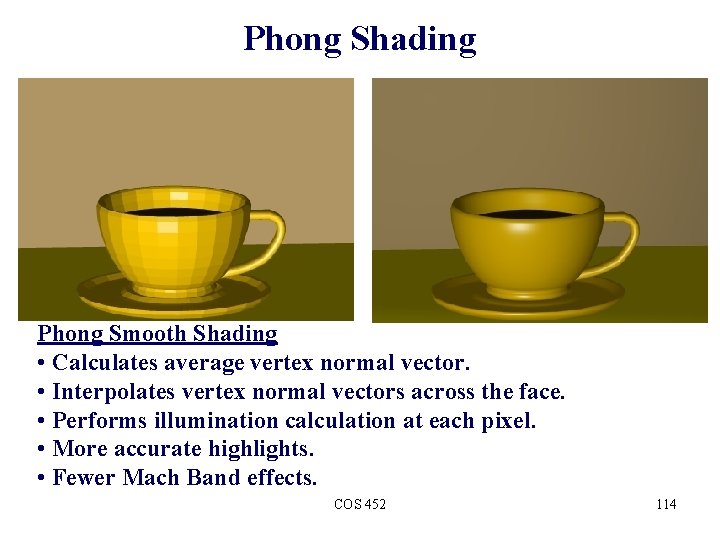 Phong Shading

Phong Smooth Shading

• Calculates average vertex normal vector.
• Interpolates vertex normal vectors across the face.
• Performs illumination calculation at each pixel.
• More accurate highlights.
• Fewer Mach Band effects.

COS 452

114